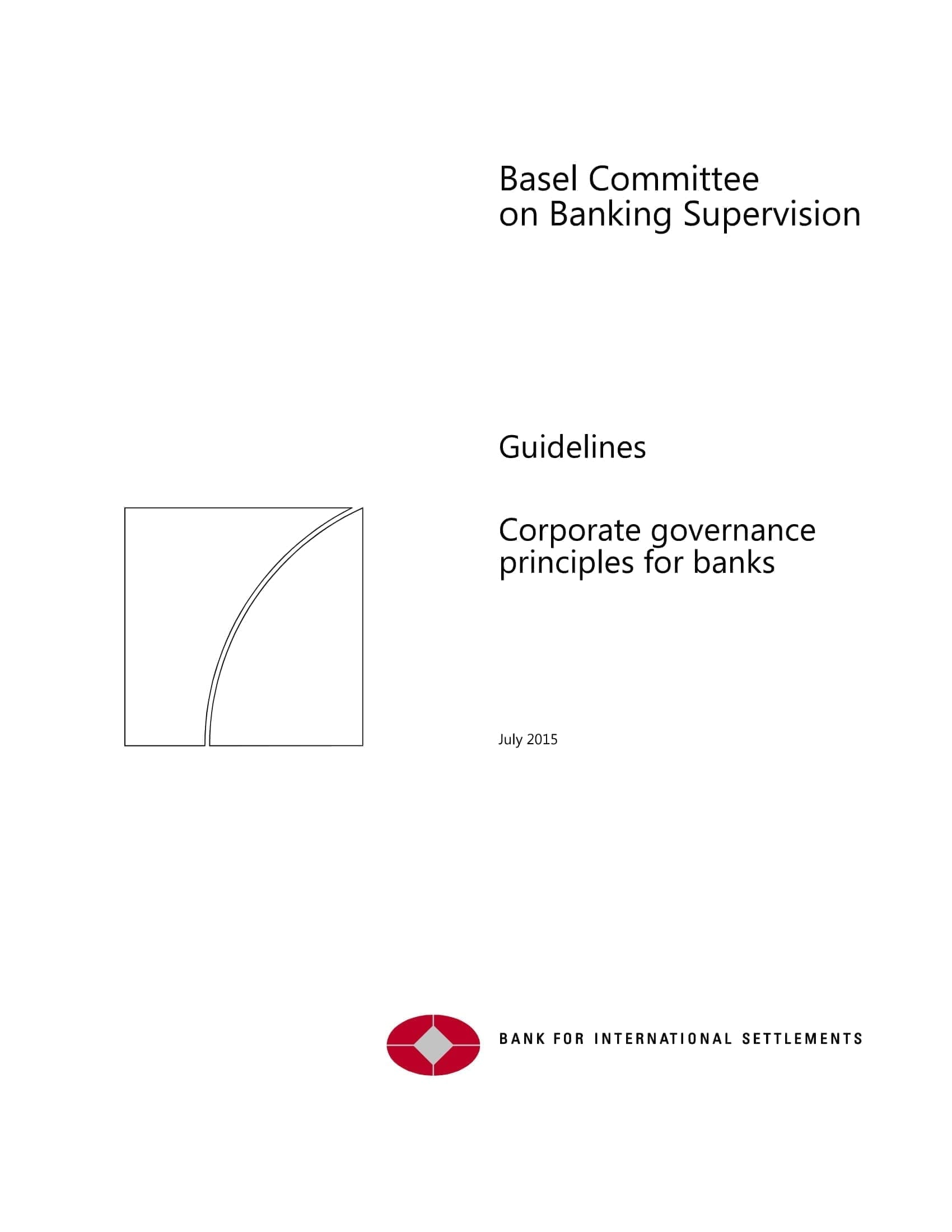 Basel Committee
on Banking Supervision

Guidelines

Corporate governance principles for banks

July 2015

BANK FOR INTERNATIONAL SETTLEMENTS